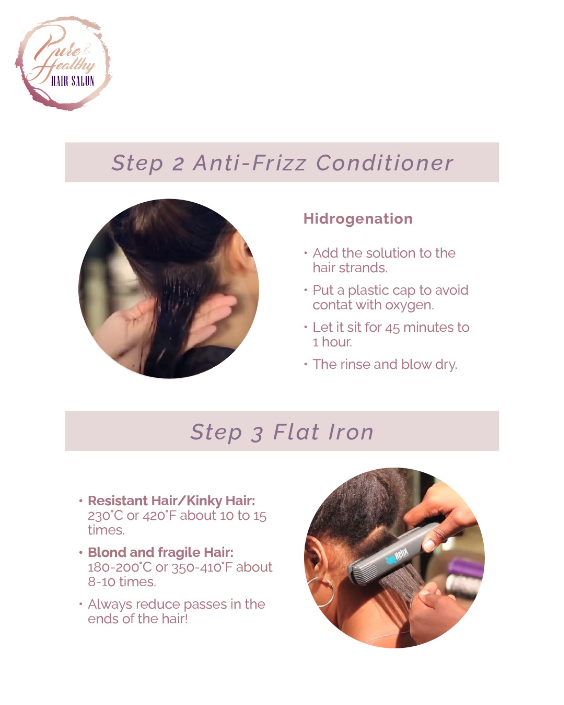 Pure & Healthy
HAIR SALON

Step 2 Anti-Frizz Conditioner

Hidrogenation

• Add the solution to the hair strands.
• Put a plastic cap to avoid contat with oxygen.
• Let it sit for 45 minutes to 1 hour.
• The rinse and blow dry.

Step 3 Flat Iron

• Resistant Hair/Kinky Hair: 230°C or 420°F about 10 to 15 times.
• Blond and fragile Hair: 180-200°C or 350-410°F about 8-10 times.
• Always reduce passes in the ends of the hair!